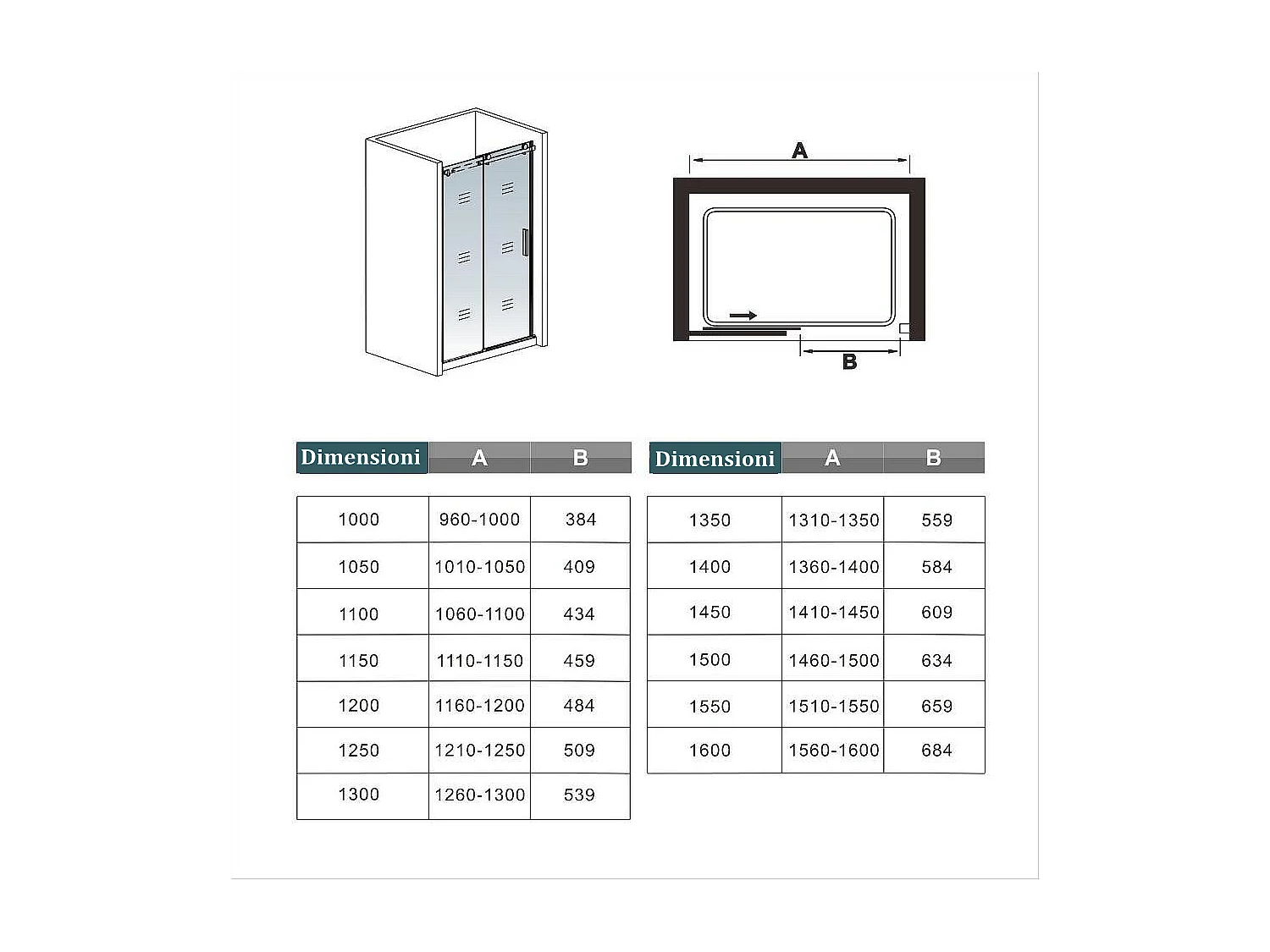 A

B

| Dimensioni | A | B |
|---|---|---|
| 1000 | 960-1000 | 384 |
| 1050 | 1010-1050 | 409 |
| 1100 | 1060-1100 | 434 |
| 1150 | 1110-1150 | 459 |
| 1200 | 1160-1200 | 484 |
| 1250 | 1210-1250 | 509 |
| 1300 | 1260-1300 | 539 |

| Dimensioni | A | B |
|---|---|---|
| 1350 | 1310-1350 | 559 |
| 1400 | 1360-1400 | 584 |
| 1450 | 1410-1450 | 609 |
| 1500 | 1460-1500 | 634 |
| 1550 | 1510-1550 | 659 |
| 1600 | 1560-1600 | 684 |